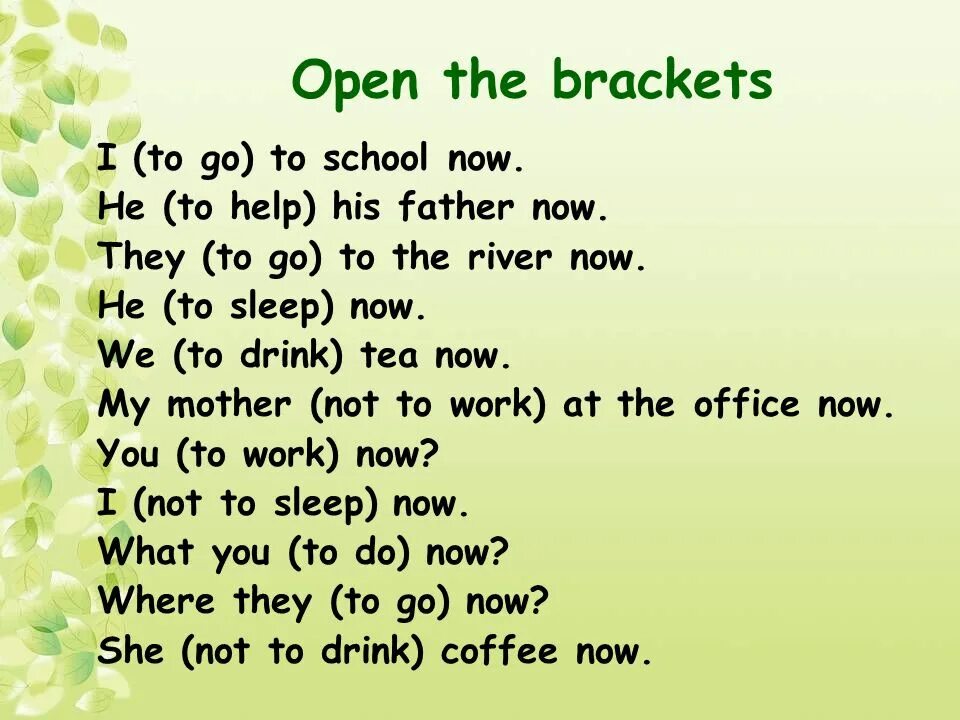 Open the brackets

I (to go) to school now.
He (to help) his father now.
They (to go) to the river now.
He (to sleep) now.
We (to drink) tea now.
My mother (not to work) at the office now.
You (to work) now?
I (not to sleep) now.
What you (to do) now?
Where they (to go) now?
She (not to drink) coffee now.